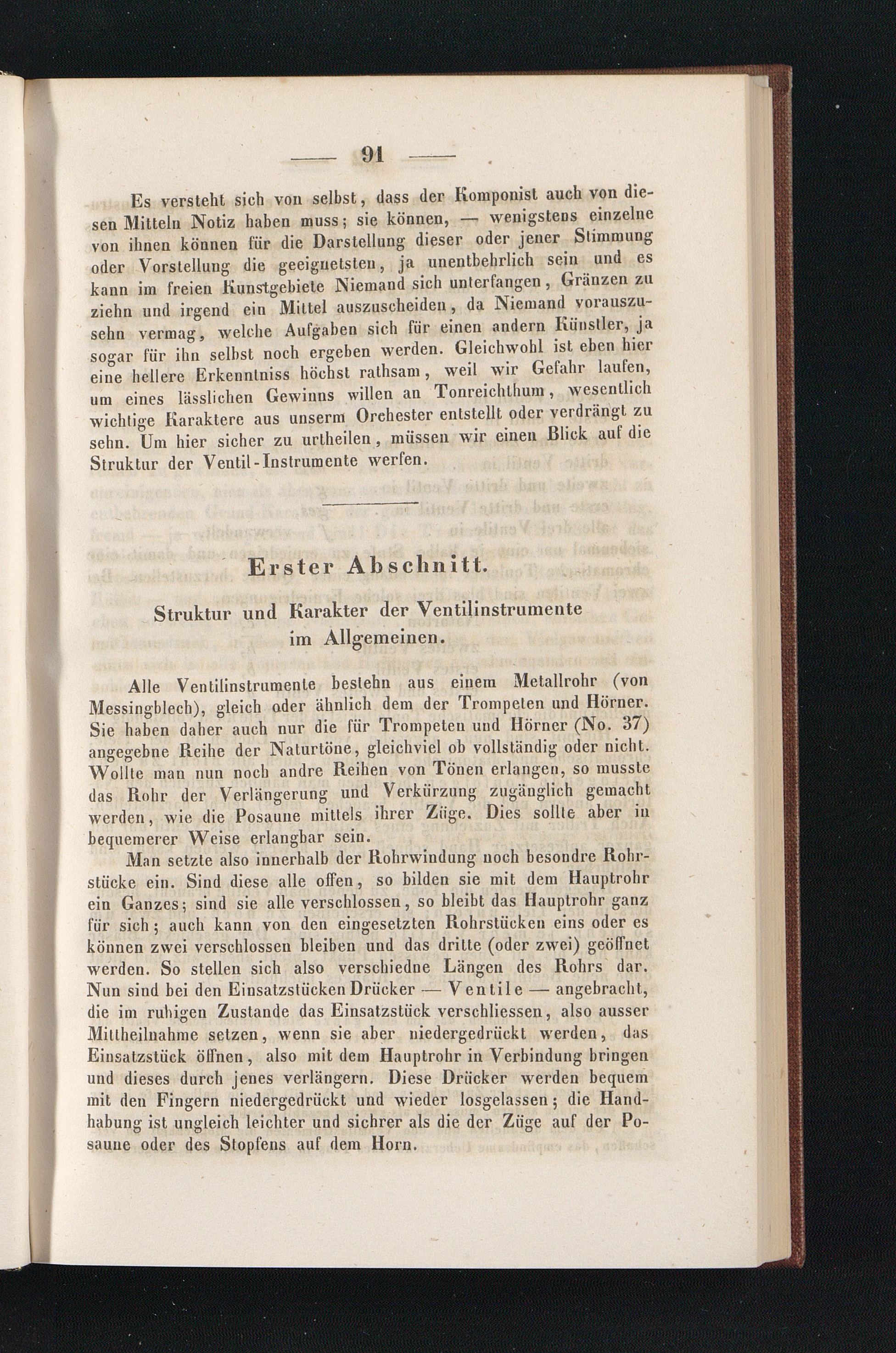 — 91 —

Es versteht sich von selbst, dass der Komponist auch von diesen Mitteln Notiz haben muss; sie können, — wenigstens einzelne von ihnen können für die Darstellung dieser oder jener Stimmung oder Vorstellung die geeignetsten, ja unentbehrlich sein und es kann im freien Kunstgebiete Niemand sich unterfangen, Gränzen zu ziehn und irgend ein Mittel auszuscheiden, da Niemand vorauszusehn vermag, welche Aufgaben sich für einen andern Künstler, ja sogar für ihn selbst noch ergeben werden. Gleichwohl ist eben hier eine hellere Erkenntniss höchst rathsam, weil wir Gefahr laufen, um eines lässlichen Gewinns willen an Tonreichthum, wesentlich wichtige Karaktere aus unserm Orchester entstellt oder verdrängt zu sehn. Um hier sicher zu urtheilen, müssen wir einen Blick auf die Struktur der Ventil-Instrumente werfen.

Erster Abschnitt.

Struktur und Karakter der Ventilinstrumente im Allgemeinen.

Alle Ventilinstrumente bestehn aus einem Metallrohr (von Messingblech), gleich oder ähnlich dem der Trompeten und Hörner. Sie haben daher auch nur die für Trompeten und Hörner (No. 37) angegebne Reihe der Naturtöne, gleichviel ob vollständig oder nicht. Wollte man nun noch andre Reihen von Tönen erlangen, so musste das Rohr der Verlängerung und Verkürzung zugänglich gemacht werden, wie die Posaune mittels ihrer Züge. Dies sollte aber in bequemerer Weise erlangbar sein.

Man setzte also innerhalb der Rohrwindung noch besondre Rohrstücke ein. Sind diese alle offen, so bilden sie mit dem Hauptrohr ein Ganzes; sind sie alle verschlossen, so bleibt das Hauptrohr ganz für sich; auch kann von den eingesetzten Rohrstücken eins oder es können zwei verschlossen bleiben und das dritte (oder zwei) geöffnet werden. So stellen sich also verschiedne Längen des Rohrs dar. Nun sind bei den Einsatzstücken Drücker — Ventile — angebracht, die im ruhigen Zustande das Einsatzstück verschliessen, also ausser Mittheilnahme setzen, wenn sie aber niedergedrückt werden, das Einsatzstück öffnen, also mit dem Hauptrohr in Verbindung bringen und dieses durch jenes verlängern. Diese Drücker werden bequem mit den Fingern niedergedrückt und wieder losgelassen; die Handhabung ist ungleich leichter und sichrer als die der Züge auf der Posaune oder des Stopfens auf dem Horn.